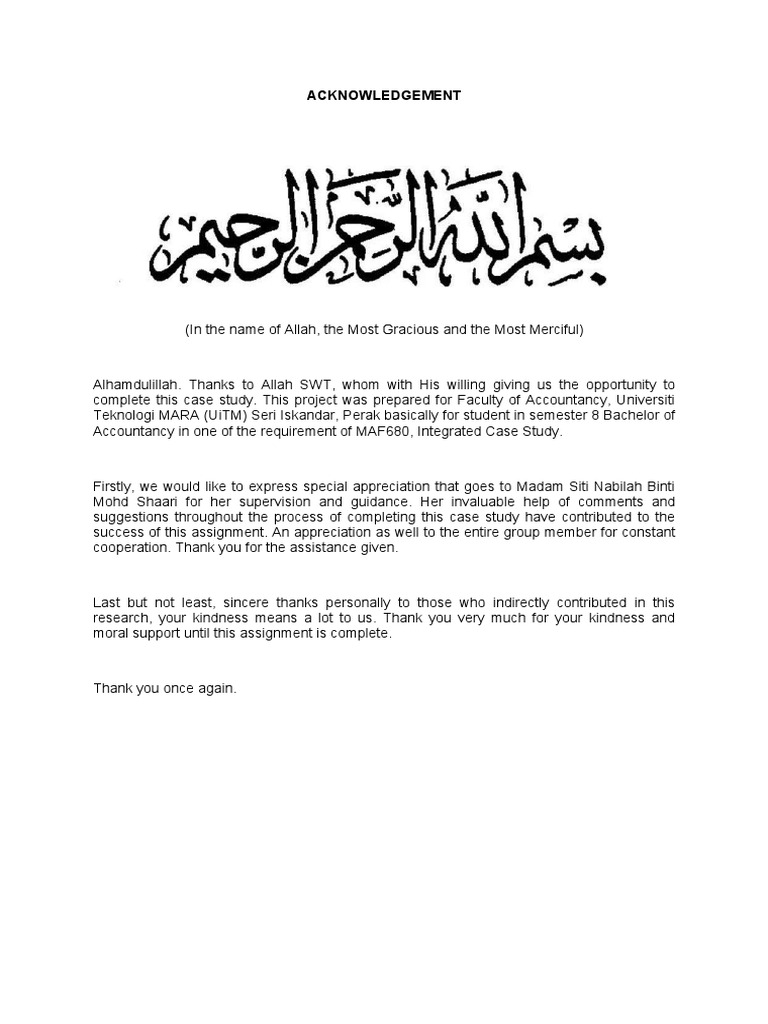 ACKNOWLEDGEMENT

بسم الله الرحمن الرحيم

(In the name of Allah, the Most Gracious and the Most Merciful)

Alhamdulillah. Thanks to Allah SWT, whom with His willing giving us the opportunity to complete this case study. This project was prepared for Faculty of Accountancy, Universiti Teknologi MARA (UiTM) Seri Iskandar, Perak basically for student in semester 8 Bachelor of Accountancy in one of the requirement of MAF680, Integrated Case Study.

Firstly, we would like to express special appreciation that goes to Madam Siti Nabilah Binti Mohd Shaari for her supervision and guidance. Her invaluable help of comments and suggestions throughout the process of completing this case study have contributed to the success of this assignment. An appreciation as well to the entire group member for constant cooperation. Thank you for the assistance given.

Last but not least, sincere thanks personally to those who indirectly contributed in this research, your kindness means a lot to us. Thank you very much for your kindness and moral support until this assignment is complete.

Thank you once again.